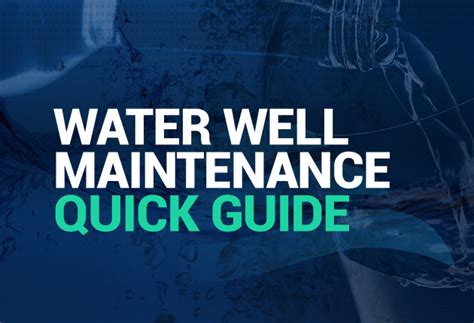 WATER WELL
MAINTENANCE
QUICK GUIDE